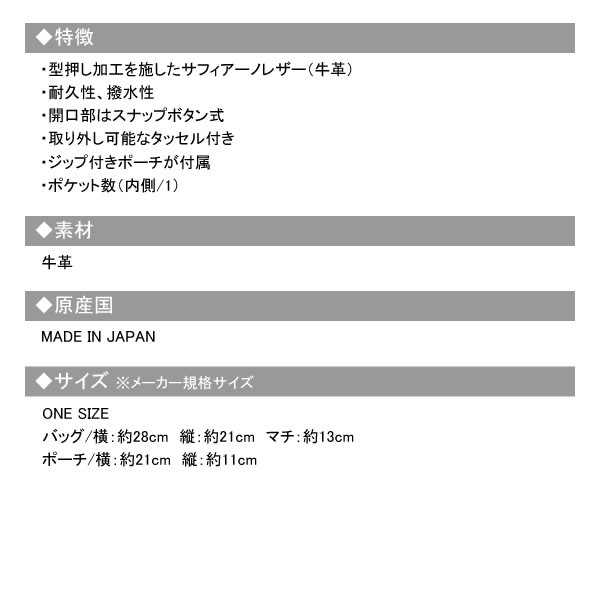 ◆特徴

・型押し加工を施したサフィアーノレザー（牛革）
・耐久性、撥水性
・開口部はスナップボタン式
・取り外し可能なタッセル付き
・ジップ付きポーチが付属
・ポケット数（内側/1）

◆素材

牛革

◆原産国

MADE IN JAPAN

◆サイズ ※メーカー規格サイズ

ONE SIZE
バッグ/横：約28cm 縦：約21cm マチ：約13cm
ポーチ/横：約21cm 縦：約11cm